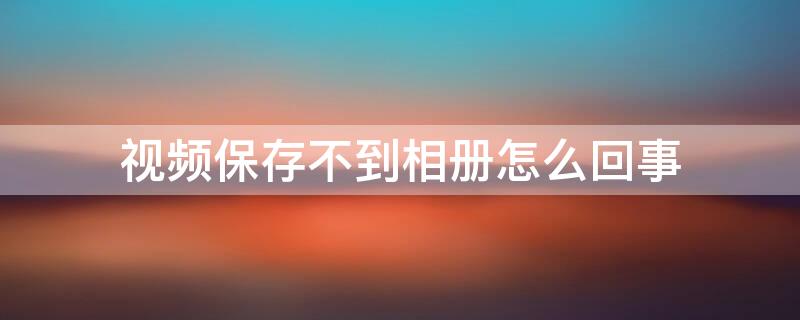 视频保存不到相册怎么回事